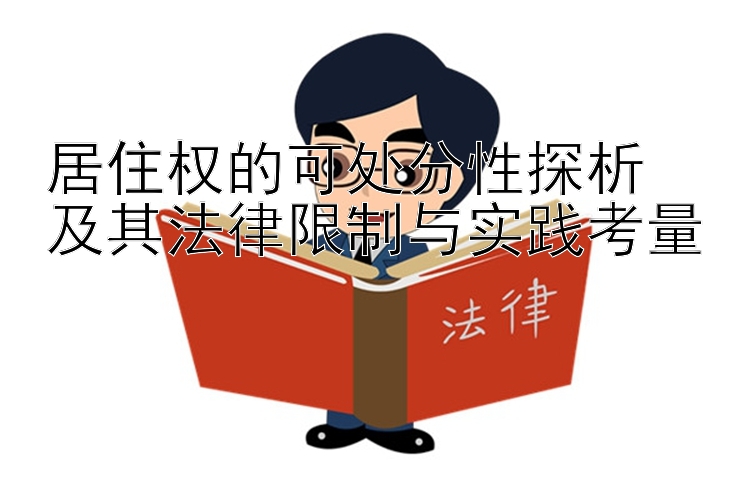 居住权的可处分性探析
及其法律限制与实践考量

法律